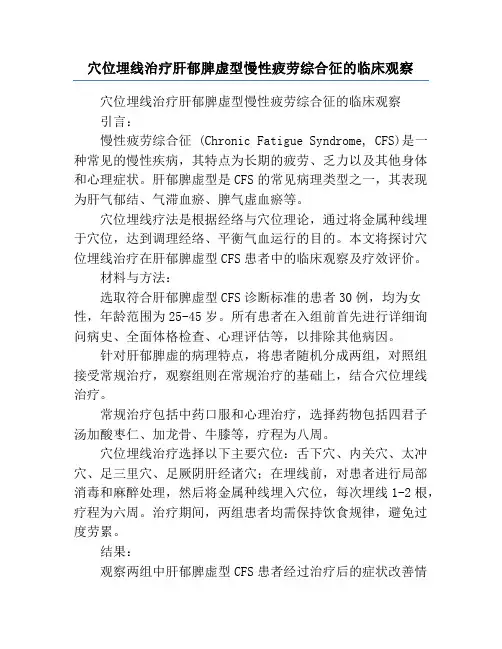 穴位埋线治疗肝郁脾虚型慢性疲劳综合征的临床观察

穴位埋线治疗肝郁脾虚型慢性疲劳综合征的临床观察

引言：

慢性疲劳综合征 (Chronic Fatigue Syndrome, CFS)是一种常见的慢性疾病，其特点为长期的疲劳、乏力以及其他身体和心理症状。肝郁脾虚型是CFS的常见病理类型之一，其表现为肝气郁结、气滞血瘀、脾气虚血瘀等。

穴位埋线疗法是根据经络与穴位理论，通过将金属种线埋于穴位，达到调理经络、平衡气血运行的目的。本文将探讨穴位埋线治疗在肝郁脾虚型CFS患者中的临床观察及疗效评价。

材料与方法：

选取符合肝郁脾虚型CFS诊断标准的患者30例，均为女性，年龄范围为25-45岁。所有患者在入组前首先进行详细询问病史、全面体格检查、心理评估等，以排除其他病因。

针对肝郁脾虚的病理特点，将患者随机分成两组，对照组接受常规治疗，观察组则在常规治疗的基础上，结合穴位埋线治疗。

常规治疗包括中药口服和心理治疗，选择药物包括四君子汤加酸枣仁、加龙骨、牛膝等，疗程为八周。

穴位埋线治疗选择以下主要穴位：舌下穴、内关穴、太冲穴、足三里穴、足厥阴肝经诸穴；在埋线前，对患者进行局部消毒和麻醉处理，然后将金属种线埋入穴位，每次埋线1-2根，疗程为六周。治疗期间，两组患者均需保持饮食规律，避免过度劳累。

结果：

观察两组中肝郁脾虚型CFS患者经过治疗后的症状改善情